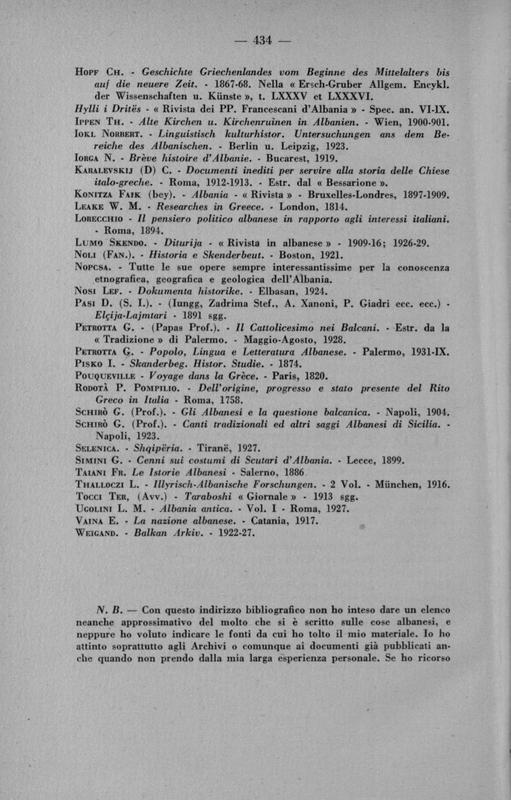 — 434 —

Hopf Ch. - Geschichte Griechenlandes vom Beginne des Mittelalters bis auf die neuere Zeit. - 1867-68. Nella « Ersch-Gruber Allgem. Encykl. der Wissenschaften u. Künste », t. LXXXV et LXXXVI.
Hylli i Dritës - « Rivista dei PP. Francescani d'Albania » - Spec. an. VI-IX.
Ippen Th. - Alte Kirchen u. Kirchenruinen in Albanien. - Wien, 1900-901.
Iokl Norbert. - Linguistisch kulturhistor. Untersuchungen ans dem Bereiche des Albanischen. - Berlin u. Leipzig, 1923.
Iorga N. - Brève histoire d'Albanie. - Bucarest, 1919.
Karalevskij (D) C. - Documenti inediti per servire alla storia delle Chiese italo-greche. - Roma, 1912-1913. - Estr. dal « Bessarione ».
Konitza Faik (bey). - Albania - « Rivista » - Bruxelles-Londres, 1897-1909.
Leake W. M. - Researches in Greece. - London, 1814.
Lorecchio - Il pensiero politico albanese in rapporto agli interessi italiani. - Roma, 1894.
Lumo Skendo. - Diturija - « Rivista in albanese » - 1909-16; 1926-29.
Noli (Fan.). - Historia e Skenderbeut. - Boston, 1921.
Nopcsa. - Tutte le sue opere sempre interessantissime per la conoscenza etnografica, geografica e geologica dell'Albania.
Nosi Lef. - Dokumenta historike. - Elbasan, 1924.
Pasi D. (S. I.). - (Iungg, Zadrima Stef., A. Xanoni, P. Giadri ecc. ecc.) - Elçija-Lajmtari - 1891 sgg.
Petrotta G. - (Papas Prof.). - Il Cattolicesimo nei Balcani. - Estr. da la « Tradizione » di Palermo. - Maggio-Agosto, 1928.
Petrotta G. - Popolo, Lingua e Letteratura Albanese. - Palermo, 1931-IX.
Pisko I. - Skanderbeg. Histor. Studie. - 1874.
Pouqueville - Voyage dans la Grèce. - Paris, 1820.
Rodotà P. Pompilio. - Dell'origine, progresso e stato presente del Rito Greco in Italia - Roma, 1758.
Schirò G. (Prof.). - Gli Albanesi e la questione balcanica. - Napoli, 1904.
Schirò G. (Prof.). - Canti tradizionali ed altri saggi Albanesi di Sicilia. - Napoli, 1923.
Selenica. - Shqipëria. - Tiranë, 1927.
Simini G. - Cenni sui costumi di Scutari d'Albania. - Lecce, 1899.
Taiani Fr. Le Istorie Albanesi - Salerno, 1886
Thalloczi L. - Illyrisch-Albanische Forschungen. - 2 Vol. - München, 1916.
Tocci Ter, (Avv.) - Taraboshi « Giornale » - 1913 sgg.
Ugolini L. M. - Albania antica. - Vol. I - Roma, 1927.
Vaina E. - La nazione albanese. - Catania, 1917.
Weigand. - Balkan Arkiv. - 1922-27.

N. B. — Con questo indirizzo bibliografico non ho inteso dare un elenco neanche approssimativo del molto che si è scritto sulle cose albanesi, e neppure ho voluto indicare le fonti da cui ho tolto il mio materiale. Io ho attinto soprattutto agli Archivi o comunque ai documenti già pubblicati anche quando non prendo dalla mia larga esperienza personale. Se ho ricorso